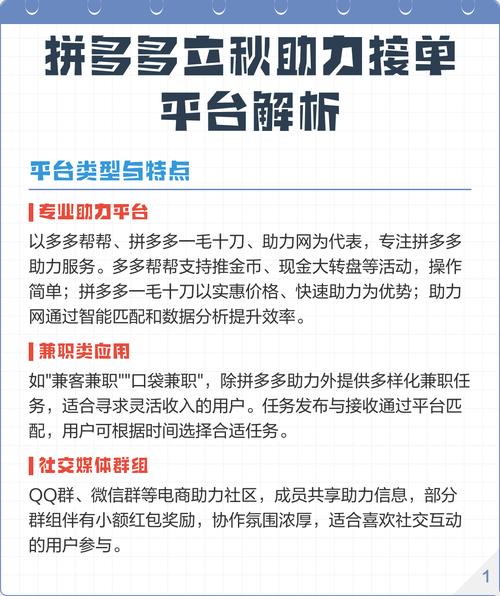 拼多多立秋助力接单平台解析

平台类型与特点

专业助力平台

以多多帮帮、拼多多一毛十刀、助力网为代表，专注拼多多助力服务。多多帮帮支持推金币、现金大转盘等活动，操作简单；拼多多一毛十刀以实惠价格、快速助力为优势；助力网通过智能匹配和数据分析提升效率。

兼职类应用

如"兼客兼职""口袋兼职"，除拼多多助力外提供多样化兼职任务，适合寻求灵活收入的用户。任务发布与接收通过平台匹配，用户可根据时间选择合适任务。

社交媒体群组

QQ群、微信群等电商助力社区，成员共享助力信息，部分群组伴有小额红包奖励，协作氛围浓厚，适合喜欢社交互动的用户参与。

1